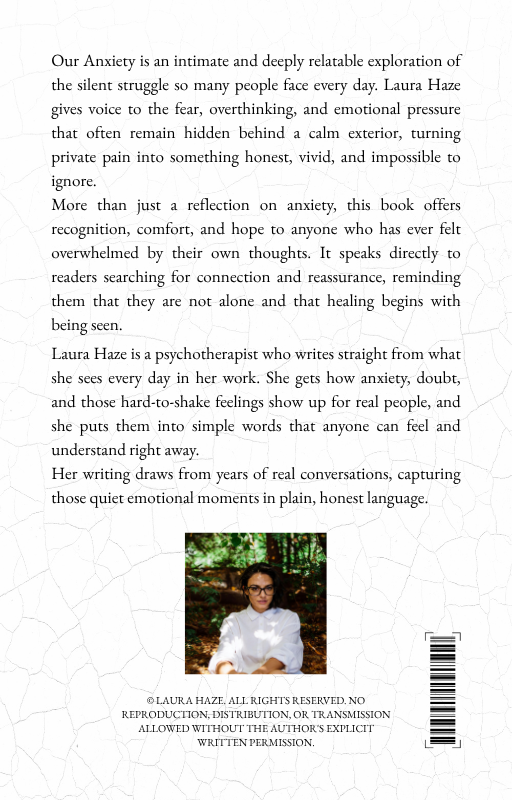 Our Anxiety is an intimate and deeply relatable exploration of the silent struggle so many people face every day. Laura Haze gives voice to the fear, overthinking, and emotional pressure that often remain hidden behind a calm exterior, turning private pain into something honest, vivid, and impossible to ignore.

More than just a reflection on anxiety, this book offers recognition, comfort, and hope to anyone who has ever felt overwhelmed by their own thoughts. It speaks directly to readers searching for connection and reassurance, reminding them that they are not alone and that healing begins with being seen.

Laura Haze is a psychotherapist who writes straight from what she sees every day in her work. She gets how anxiety, doubt, and those hard-to-shake feelings show up for real people, and she puts them into simple words that anyone can feel and understand right away.

Her writing draws from years of real conversations, capturing those quiet emotional moments in plain, honest language.

© LAURA HAZE. ALL RIGHTS RESERVED. NO REPRODUCTION, DISTRIBUTION, OR TRANSMISSION ALLOWED WITHOUT THE AUTHOR'S EXPLICIT WRITTEN PERMISSION.